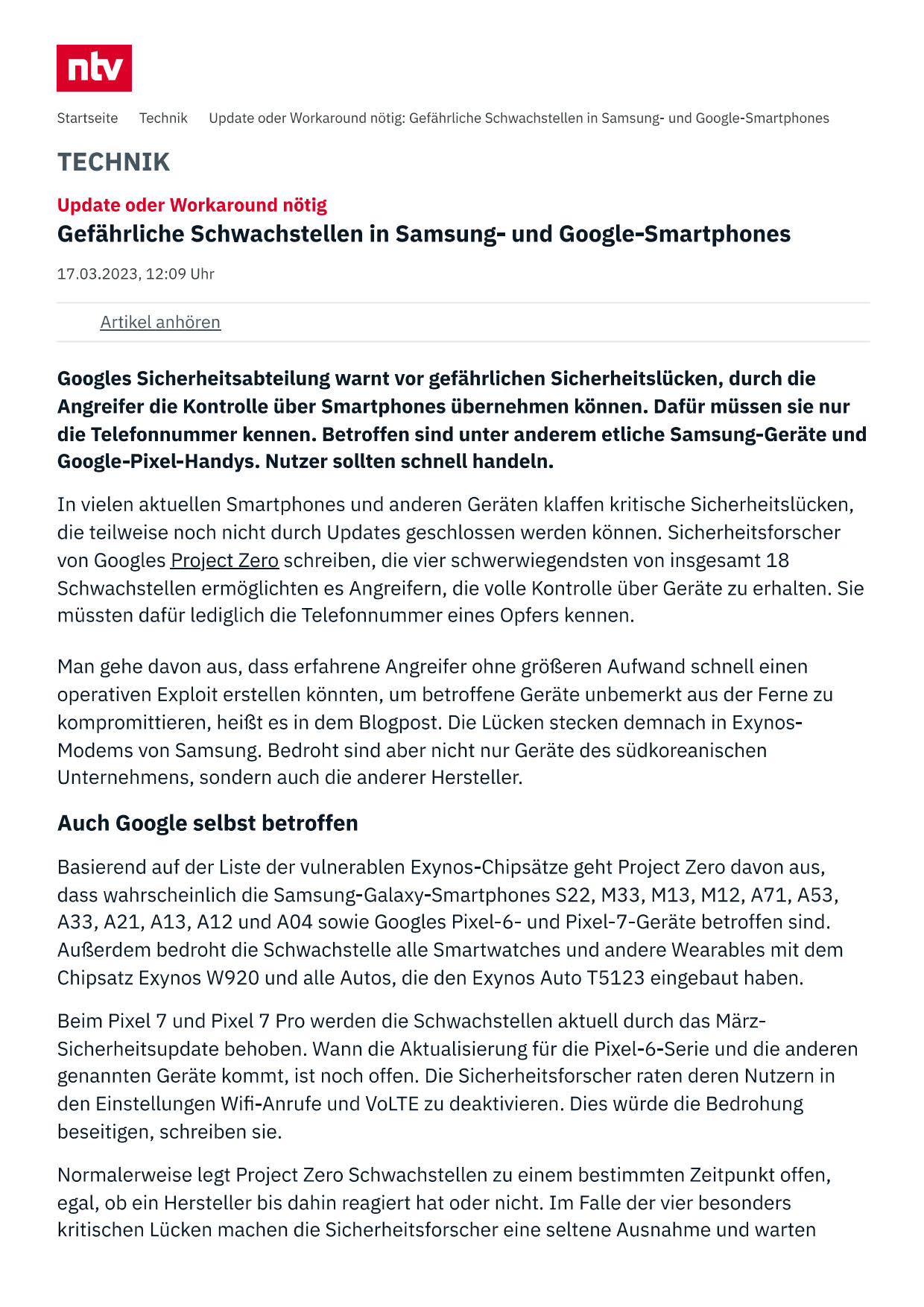 ntv

Startseite Technik Update oder Workaround nötig: Gefährliche Schwachstellen in Samsung- und Google-Smartphones

TECHNIK

Update oder Workaround nötig

Gefährliche Schwachstellen in Samsung- und Google-Smartphones

17.03.2023, 12:09 Uhr

Artikel anhören

Googles Sicherheitsabteilung warnt vor gefährlichen Sicherheitslücken, durch die Angreifer die Kontrolle über Smartphones übernehmen können. Dafür müssen sie nur die Telefonnummer kennen. Betroffen sind unter anderem etliche Samsung-Geräte und Google-Pixel-Handys. Nutzer sollten schnell handeln.

In vielen aktuellen Smartphones und anderen Geräten klaffen kritische Sicherheitslücken, die teilweise noch nicht durch Updates geschlossen werden können. Sicherheitsforscher von Googles Project Zero schreiben, die vier schwerwiegendsten von insgesamt 18 Schwachstellen ermöglichten es Angreifern, die volle Kontrolle über Geräte zu erhalten. Sie müssten dafür lediglich die Telefonnummer eines Opfers kennen.

Man gehe davon aus, dass erfahrene Angreifer ohne größeren Aufwand schnell einen operativen Exploit erstellen könnten, um betroffene Geräte unbemerkt aus der Ferne zu kompromittieren, heißt es in dem Blogpost. Die Lücken stecken demnach in Exynos-Modems von Samsung. Bedroht sind aber nicht nur Geräte des südkoreanischen Unternehmens, sondern auch die anderer Hersteller.

Auch Google selbst betroffen

Basierend auf der Liste der vulnerablen Exynos-Chipsätze geht Project Zero davon aus, dass wahrscheinlich die Samsung-Galaxy-Smartphones S22, M33, M13, M12, A71, A53, A33, A21, A13, A12 und A04 sowie Googles Pixel-6- und Pixel-7-Geräte betroffen sind. Außerdem bedroht die Schwachstelle alle Smartwatches und andere Wearables mit dem Chipsatz Exynos W920 und alle Autos, die den Exynos Auto T5123 eingebaut haben.

Beim Pixel 7 und Pixel 7 Pro werden die Schwachstellen aktuell durch das März-Sicherheitsupdate behoben. Wann die Aktualisierung für die Pixel-6-Serie und die anderen genannten Geräte kommt, ist noch offen. Die Sicherheitsforscher raten deren Nutzern in den Einstellungen Wifi-Anrufe und VoLTE zu deaktivieren. Dies würde die Bedrohung beseitigen, schreiben sie.

Normalerweise legt Project Zero Schwachstellen zu einem bestimmten Zeitpunkt offen, egal, ob ein Hersteller bis dahin reagiert hat oder nicht. Im Falle der vier besonders kritischen Lücken machen die Sicherheitsforscher eine seltene Ausnahme und warten